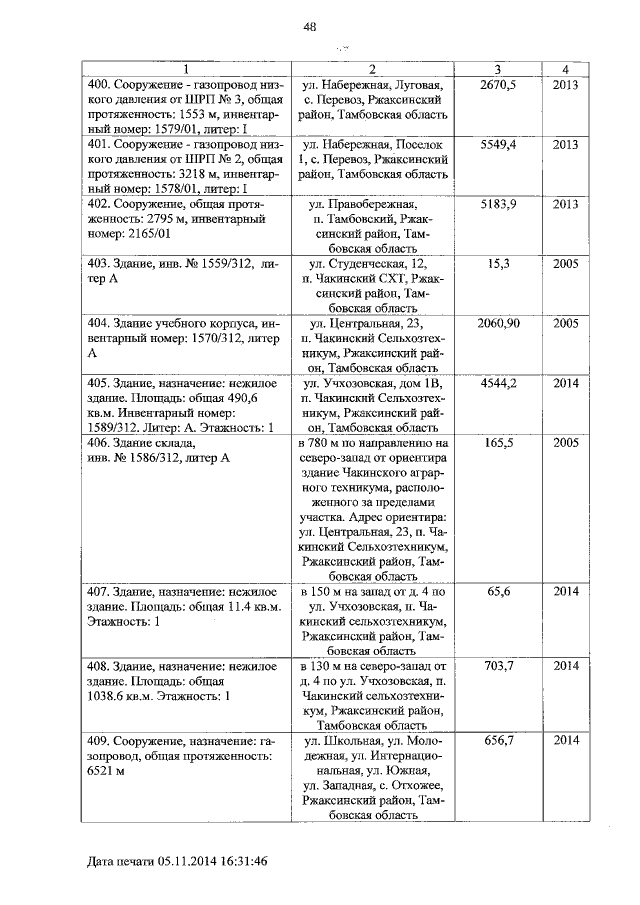 48

| 1 | 2 | 3 | 4 |
|---|---|---|---|
| 400. Сооружение - газопровод низкого давления от ШРП № 3, общая протяженность: 1553 м, инвентарный номер: 1579/01, литер: I | ул. Набережная, Луговая, с. Перевоз, Ржаксинский район, Тамбовская область | 2670,5 | 2013 |
| 401. Сооружение - газопровод низкого давления от ШРП № 2, общая протяженность: 3218 м, инвентарный номер: 1578/01, литер: I | ул. Набережная, Поселок 1, с. Перевоз, Ржаксинский район, Тамбовская область | 5549,4 | 2013 |
| 402. Сооружение, общая протяженность: 2795 м, инвентарный номер: 2165/01 | ул. Правобережная, п. Тамбовский, Ржаксинский район, Тамбовская область | 5183,9 | 2013 |
| 403. Здание, инв. № 1559/312, литер А | ул. Студенческая, 12, п. Чакинский СХТ, Ржаксинский район, Тамбовская область | 15,3 | 2005 |
| 404. Здание учебного корпуса, инвентарный номер: 1570/312, литер А | ул. Центральная, 23, п. Чакинский Сельхозтехникум, Ржаксинский район, Тамбовская область | 2060,90 | 2005 |
| 405. Здание, назначение: нежилое здание. Площадь: общая 490,6 кв.м. Инвентарный номер: 1589/312. Литер: А. Этажность: 1 | ул. Учхозовская, дом 1В, п. Чакинский Сельхозтехникум, Ржаксинский район, Тамбовская область | 4544,2 | 2014 |
| 406. Здание склада, инв. № 1586/312, литер А | в 780 м по направлению на северо-запад от ориентира здание Чакинского аграрного техникума, расположенного за пределами участка. Адрес ориентира: ул. Центральная, 23, п. Чакинский Сельхозтехникум, Ржаксинский район, Тамбовская область | 165,5 | 2005 |
| 407. Здание, назначение: нежилое здание. Площадь: общая 11.4 кв.м. Этажность: 1 | в 150 м на запад от д. 4 по ул. Учхозовская, п. Чакинский сельхозтехникум, Ржаксинский район, Тамбовская область | 65,6 | 2014 |
| 408. Здание, назначение: нежилое здание. Площадь: общая 1038.6 кв.м. Этажность: 1 | в 130 м на северо-запад от д. 4 по ул. Учхозовская, п. Чакинский сельхозтехникум, Ржаксинский район, Тамбовская область | 703,7 | 2014 |
| 409. Сооружение, назначение: газопровод, общая протяженность: 6521 м | ул. Школьная, ул. Молодежная, ул. Интернациональная, ул. Южная, ул. Западная, с. Отхожее, Ржаксинский район, Тамбовская область | 656,7 | 2014 |

Дата печати 05.11.2014 16:31:46